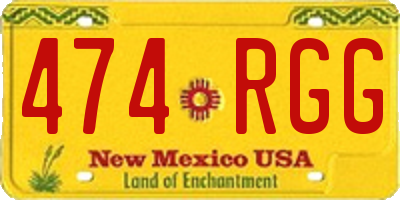 474 RGG

New Mexico USA
Land of Enchantment